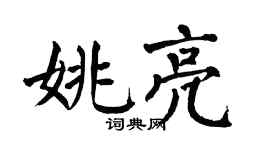 姚亮
词典网